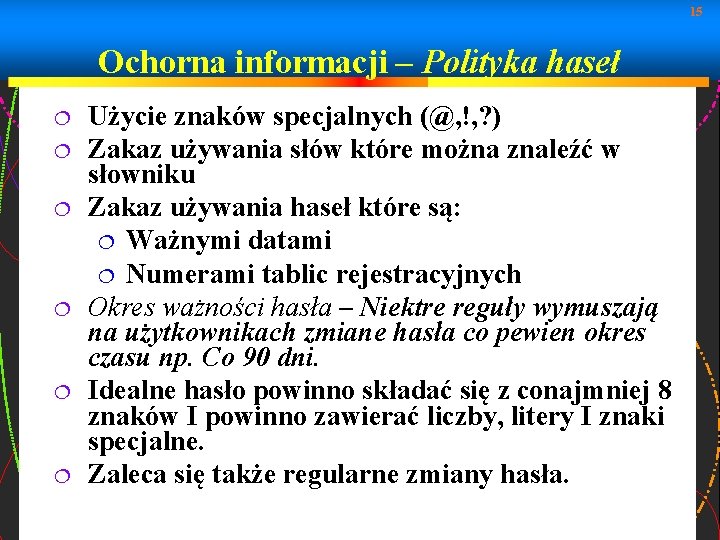 15

Ochorna informacji – Polityka haseł

Użycie znaków specjalnych (@,!,?)

Zakaz używania słów które można znaleźć w słowniku

Zakaz używania haseł które są:

Ważnymi datami

Numerami tablic rejestracyjnych

Okres ważności hasła – Niektre reguły wymuszają na użytkownikach zmiane hasła co pewien okres czasu np. Co 90 dni.

Idealne hasło powinno składać się z conajmniej 8 znaków I powinno zawierać liczby, litery I znaki specjalne.

Zaleca się także regularne zmiany hasła.